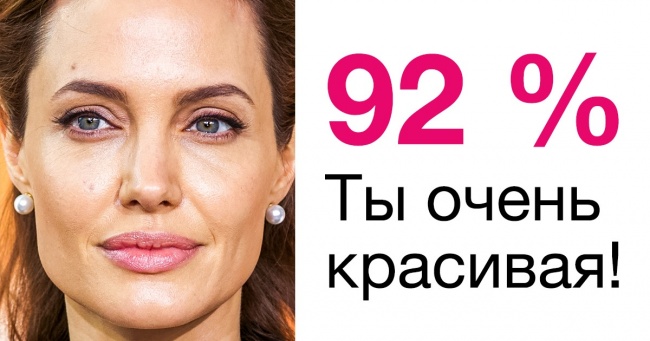 92 %

Ты очень красивая!